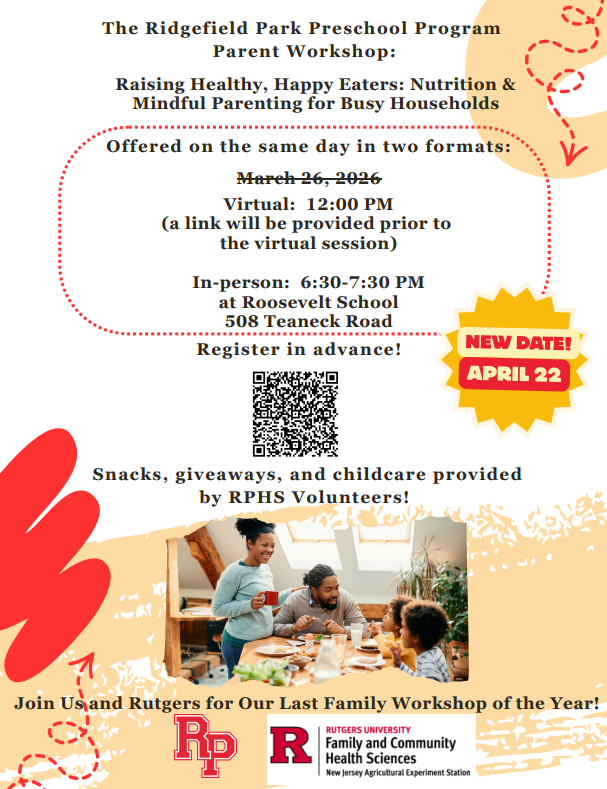 The Ridgefield Park Preschool Program Parent Workshop:

Raising Healthy, Happy Eaters: Nutrition & Mindful Parenting for Busy Households

Offered on the same day in two formats:

~~March 26, 2026~~

Virtual: 12:00 PM
(a link will be provided prior to the virtual session)

In-person: 6:30-7:30 PM
at Roosevelt School
508 Teaneck Road

NEW DATE!
APRIL 22

Register in advance!

Snacks, giveaways, and childcare provided by RPHS Volunteers!

Join Us and Rutgers for Our Last Family Workshop of the Year!

RP

R
RUTGERS UNIVERSITY
Family and Community Health Sciences
New Jersey Agricultural Experiment Station